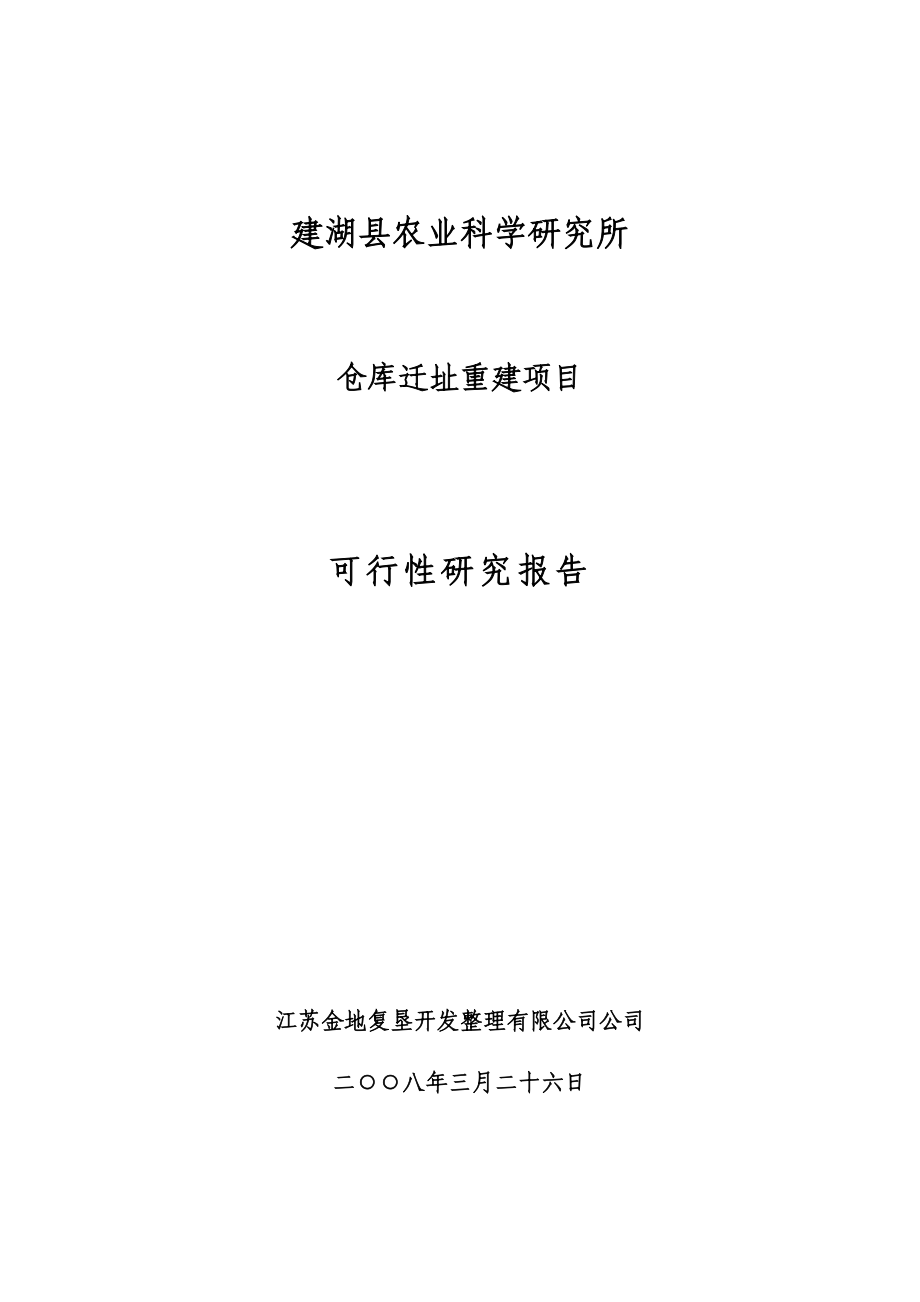 建湖县农业科学研究所

仓库迁址重建项目

可行性研究报告

江苏金地复垦开发整理有限公司公司

二〇〇八年三月二十六日